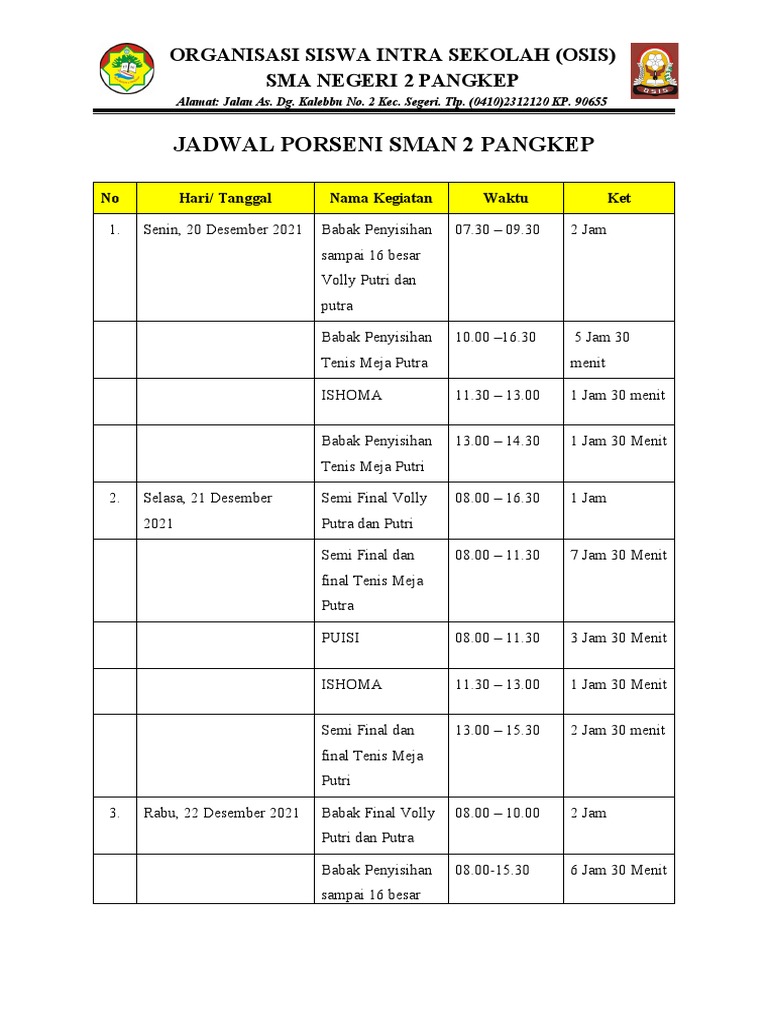 ORGANISASI SISWA INTRA SEKOLAH (OSIS)
SMA NEGERI 2 PANGKEP
Alamat: Jalan As. Dg. Kalebbu No. 2 Kec. Segeri. Tlp. (0410)2312120 KP. 90655

OSIS

JADWAL PORSENI SMAN 2 PANGKEP

| No | Hari/ Tanggal | Nama Kegiatan | Waktu | Ket |
|---|---|---|---|---|
| 1. | Senin, 20 Desember 2021 | Babak Penyisihan sampai 16 besar Volly Putri dan putra | 07.30 – 09.30 | 2 Jam |
| | | Babak Penyisihan Tenis Meja Putra | 10.00 –16.30 | 5 Jam 30 menit |
| | | ISHOMA | 11.30 – 13.00 | 1 Jam 30 menit |
| | | Babak Penyisihan Tenis Meja Putri | 13.00 – 14.30 | 1 Jam 30 Menit |
| 2. | Selasa, 21 Desember 2021 | Semi Final Volly Putra dan Putri | 08.00 – 16.30 | 1 Jam |
| | | Semi Final dan final Tenis Meja Putra | 08.00 – 11.30 | 7 Jam 30 Menit |
| | | PUISI | 08.00 – 11.30 | 3 Jam 30 Menit |
| | | ISHOMA | 11.30 – 13.00 | 1 Jam 30 Menit |
| | | Semi Final dan final Tenis Meja Putri | 13.00 – 15.30 | 2 Jam 30 menit |
| 3. | Rabu, 22 Desember 2021 | Babak Final Volly Putri dan Putra | 08.00 – 10.00 | 2 Jam |
| | | Babak Penyisihan sampai 16 besar | 08.00-15.30 | 6 Jam 30 Menit |